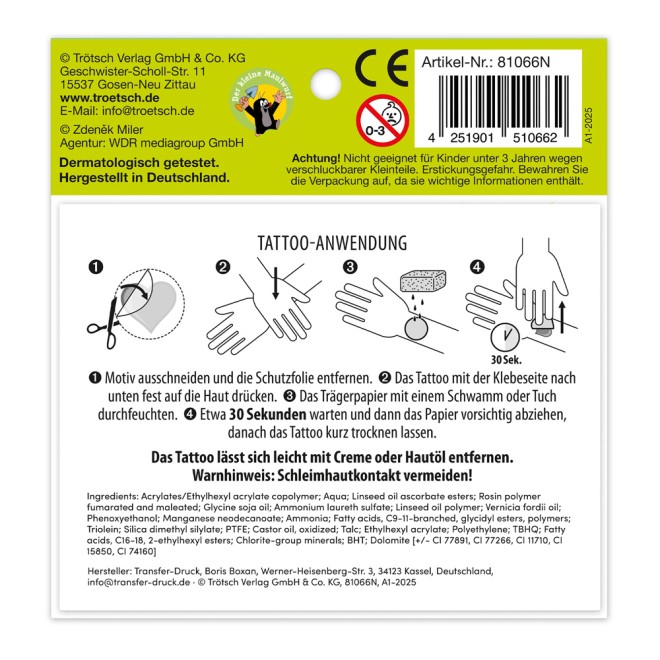 © Trötsch Verlag GmbH & Co. KG
Geschwister-Scholl-Str. 11
15537 Gosen-Neu Zittau
www.troetsch.de
E-Mail: info@troetsch.de
© Zdeněk Miler
Agentur: WDR mediagroup GmbH

Dermatologisch getestet.
Hergestellt in Deutschland.

Der kleine Maulwurf

CE

0-3

Artikel-Nr.: 81066N

4 251901 510662

A1-2025

Achtung! Nicht geeignet für Kinder unter 3 Jahren wegen verschluckbarer Kleinteile. Erstickungsgefahr. Bewahren Sie die Verpackung auf, da sie wichtige Informationen enthält.

TATTOO-ANWENDUNG

❶ ❷ ❸ ❹

30 Sek.

❶ Motiv ausschneiden und die Schutzfolie entfernen. ❷ Das Tattoo mit der Klebeseite nach unten fest auf die Haut drücken. ❸ Das Trägerpapier mit einem Schwamm oder Tuch durchfeuchten. ❹ Etwa 30 Sekunden warten und dann das Papier vorsichtig abziehen, danach das Tattoo kurz trocknen lassen.

Das Tattoo lässt sich leicht mit Creme oder Hautöl entfernen.
Warnhinweis: Schleimhautkontakt vermeiden!

Ingredients: Acrylates/Ethylhexyl acrylate copolymer; Aqua; Linseed oil ascorbate esters; Rosin polymer fumarated and maleated; Glycine soja oil; Ammonium laureth sulfate; Linseed oil polymer; Vernicia fordii oil; Phenoxyethanol; Manganese neodecanoate; Ammonia; Fatty acids, C9-11-branched, glycidyl esters, polymers; Triolein; Silica dimethyl silylate; PTFE; Castor oil, oxidized; Talc; Ethylhexyl acrylate; Polyethylene; TBHQ; Fatty acids, C16-18, 2-ethylhexyl esters; Chlorite-group minerals; BHT; Dolomite [+/- CI 77891, CI 77266, CI 11710, CI 15850, CI 74160]

Hersteller: Transfer-Druck, Boris Boxan, Werner-Heisenberg-Str. 3, 34123 Kassel, Deutschland, info@transfer-druck.de · © Trötsch Verlag GmbH & Co. KG, 81066N, A1-2025